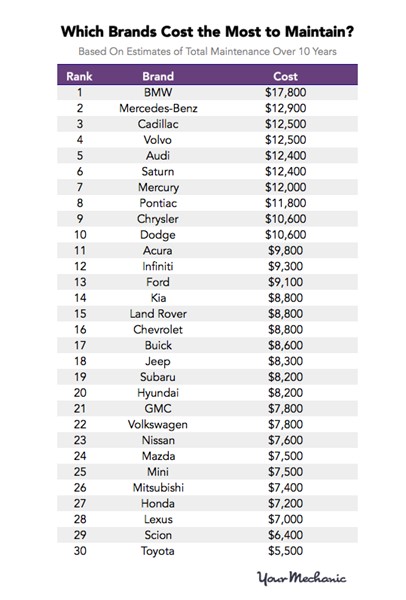 Which Brands Cost the Most to Maintain?

Based On Estimates of Total Maintenance Over 10 Years

| Rank | Brand | Cost |
|---|---|---|
| 1 | BMW | \$17,800 |
| 2 | Mercedes-Benz | \$12,900 |
| 3 | Cadillac | \$12,500 |
| 4 | Volvo | \$12,500 |
| 5 | Audi | \$12,400 |
| 6 | Saturn | \$12,400 |
| 7 | Mercury | \$12,000 |
| 8 | Pontiac | \$11,800 |
| 9 | Chrysler | \$10,600 |
| 10 | Dodge | \$10,600 |
| 11 | Acura | \$9,800 |
| 12 | Infiniti | \$9,300 |
| 13 | Ford | \$9,100 |
| 14 | Kia | \$8,800 |
| 15 | Land Rover | \$8,800 |
| 16 | Chevrolet | \$8,800 |
| 17 | Buick | \$8,600 |
| 18 | Jeep | \$8,300 |
| 19 | Subaru | \$8,200 |
| 20 | Hyundai | \$8,200 |
| 21 | GMC | \$7,800 |
| 22 | Volkswagen | \$7,800 |
| 23 | Nissan | \$7,600 |
| 24 | Mazda | \$7,500 |
| 25 | Mini | \$7,500 |
| 26 | Mitsubishi | \$7,400 |
| 27 | Honda | \$7,200 |
| 28 | Lexus | \$7,000 |
| 29 | Scion | \$6,400 |
| 30 | Toyota | \$5,500 |

YourMechanic